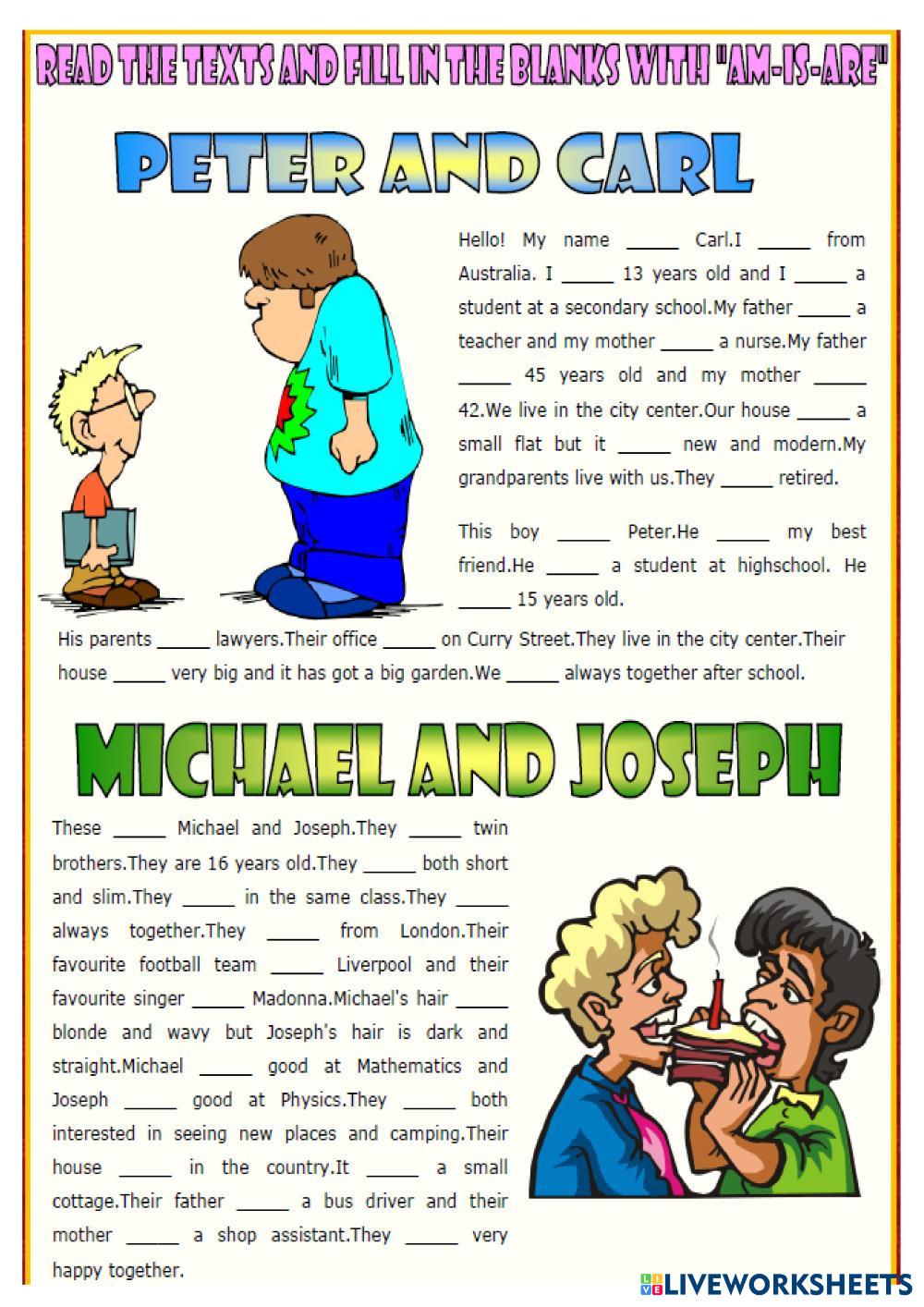 READ THE TEXTS AND FILL IN THE BLANKS WITH "AM-IS-ARE"

PETER AND CARL

Hello! My name _____ Carl.I _____ from Australia. I _____ 13 years old and I _____ a student at a secondary school.My father _____ a teacher and my mother _____ a nurse.My father _____ 45 years old and my mother _____ 42.We live in the city center.Our house _____ a small flat but it _____ new and modern.My grandparents live with us.They _____ retired.

This boy _____ Peter.He _____ my best friend.He _____ a student at highschool. He _____ 15 years old.

His parents _____ lawyers.Their office _____ on Curry Street.They live in the city center.Their house _____ very big and it has got a big garden.We _____ always together after school.

MICHAEL AND JOSEPH

These _____ Michael and Joseph.They _____ twin brothers.They are 16 years old.They _____ both short and slim.They _____ in the same class.They _____ always together.They _____ from London.Their favourite football team _____ Liverpool and their favourite singer _____ Madonna.Michael's hair _____ blonde and wavy but Joseph's hair is dark and straight.Michael _____ good at Mathematics and Joseph _____ good at Physics.They _____ both interested in seeing new places and camping.Their house _____ in the country.It _____ a small cottage.Their father _____ a bus driver and their mother _____ a shop assistant.They _____ very happy together.

LIVEWORKSHEETS